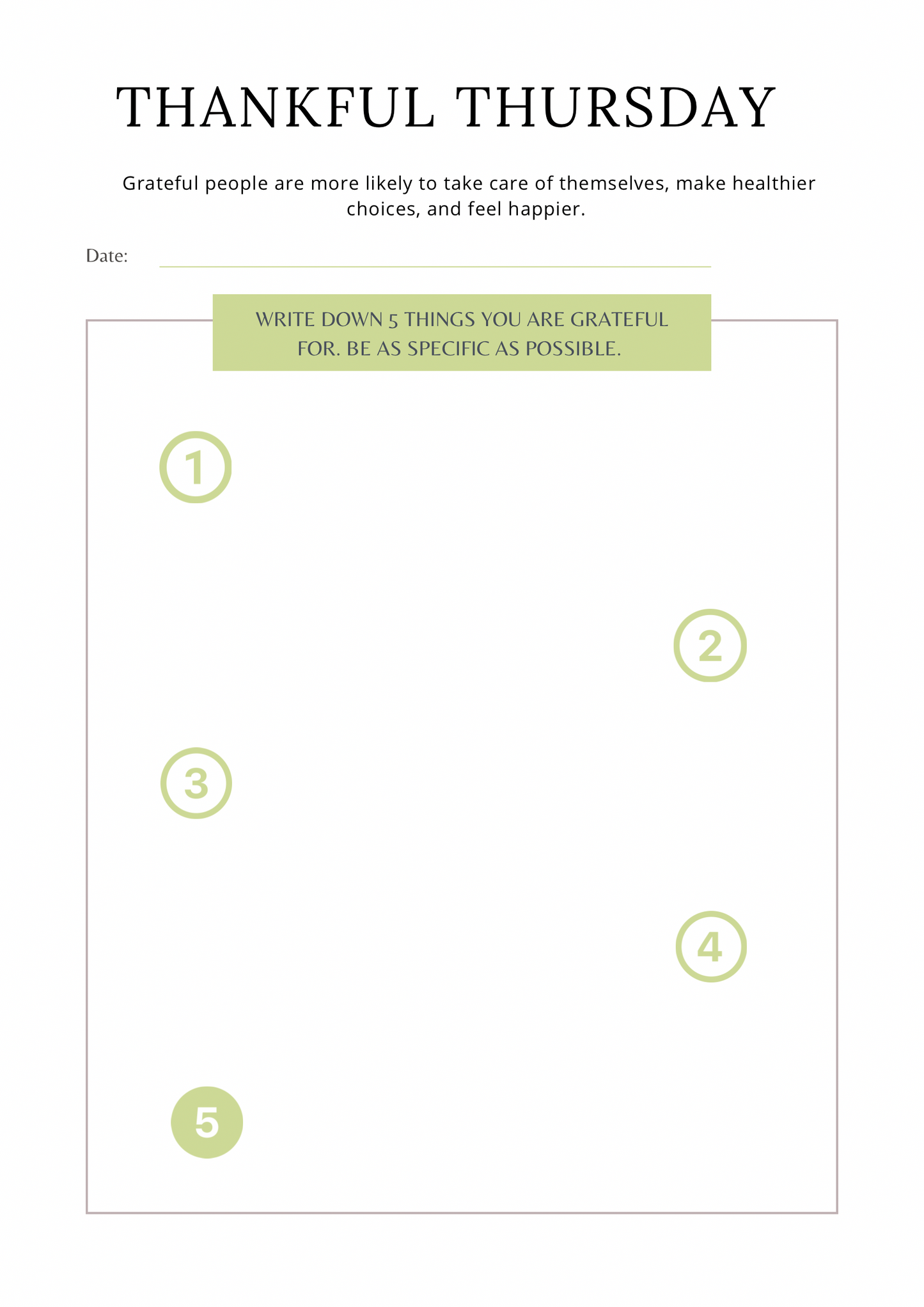 THANKFUL THURSDAY

Grateful people are more likely to take care of themselves, make healthier choices, and feel happier.

Date:

WRITE DOWN 5 THINGS YOU ARE GRATEFUL FOR. BE AS SPECIFIC AS POSSIBLE.

1

2

3

4

5